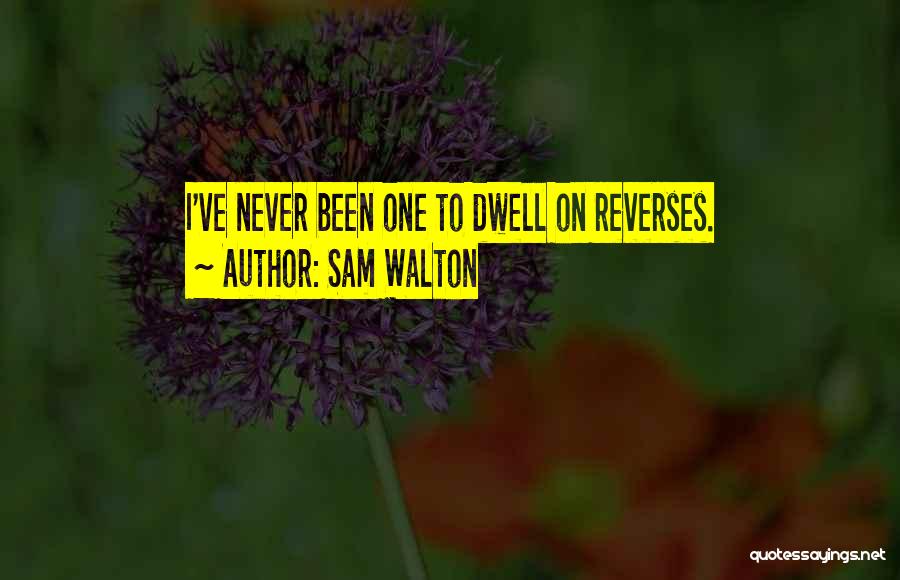 I'VE NEVER BEEN ONE TO DWELL ON REVERSES.
~ AUTHOR: SAM WALTON

quotessayings.net